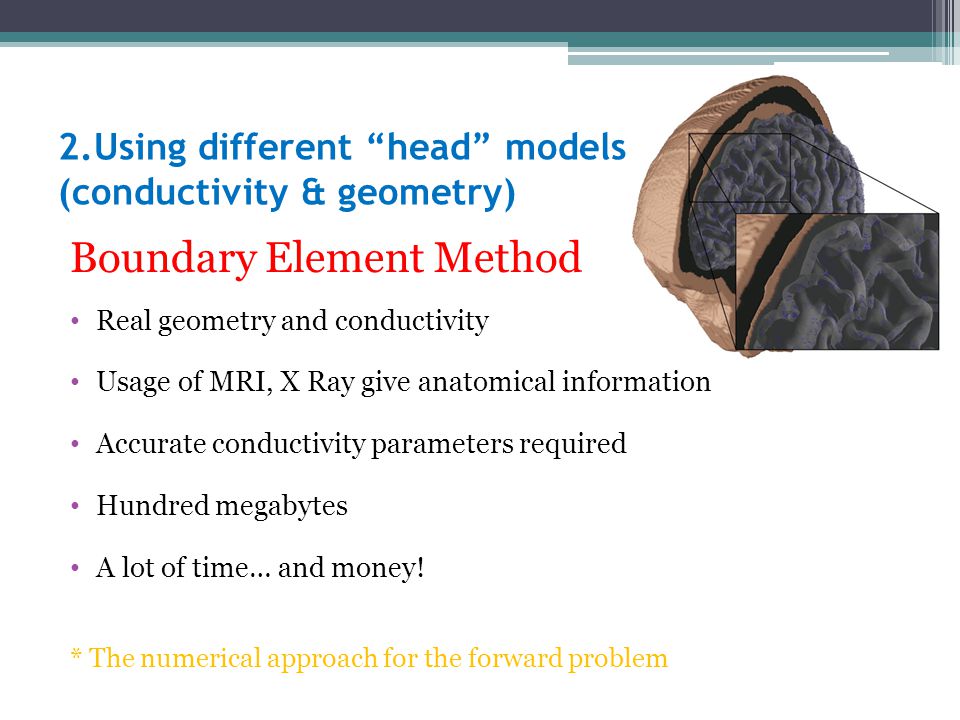 2.Using different “head” models (conductivity & geometry)

Boundary Element Method

• Real geometry and conductivity
• Usage of MRI, X Ray give anatomical information
• Accurate conductivity parameters required
• Hundred megabytes
• A lot of time… and money!

* The numerical approach for the forward problem